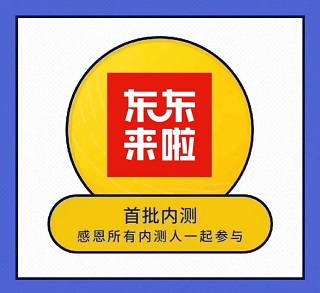 东东
来啦

首批内测
感恩所有内测人一起参与